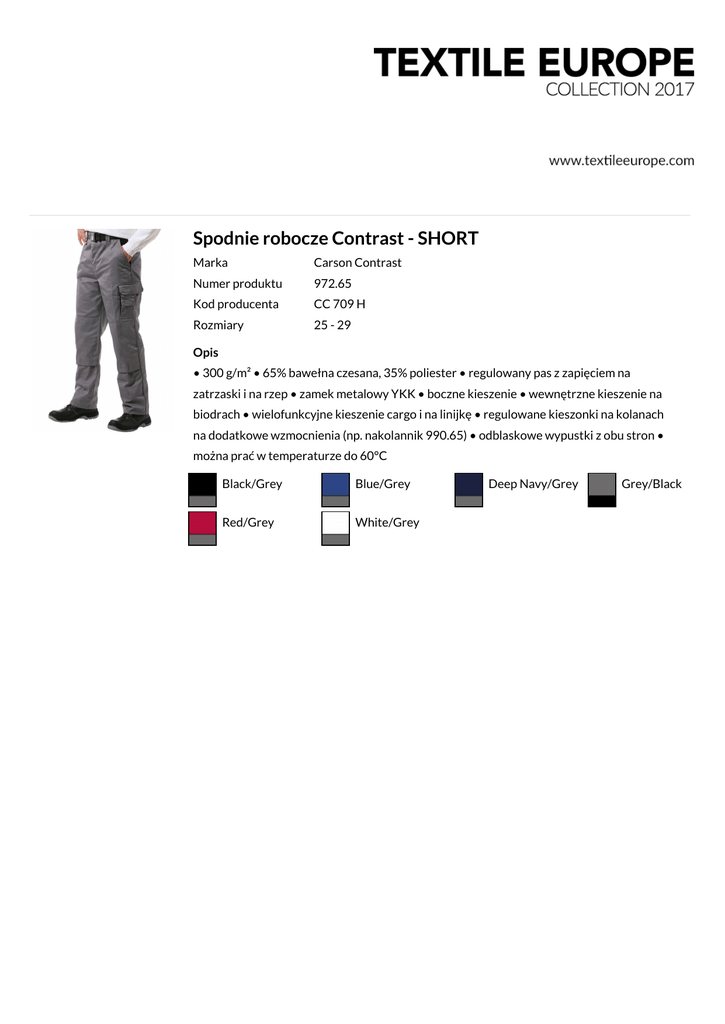 TEXTILE EUROPE
COLLECTION 2017

www.textileeurope.com

Spodnie robocze Contrast - SHORT

| Marka | Carson Contrast |
|---|---|
| Numer produktu | 972.65 |
| Kod producenta | CC 709 H |
| Rozmiary | 25 - 29 |

Opis

• 300 g/m² • 65% bawełna czesana, 35% poliester • regulowany pas z zapięciem na zatrzaski i na rzep • zamek metalowy YKK • boczne kieszenie • wewnętrzne kieszenie na biodrach • wielofunkcyjne kieszenie cargo i na linijkę • regulowane kieszonki na kolanach na dodatkowe wzmocnienia (np. nakolannik 990.65) • odblaskowe wypustki z obu stron • można prać w temperaturze do 60°C

Black/Grey
Blue/Grey
Deep Navy/Grey
Grey/Black
Red/Grey
White/Grey